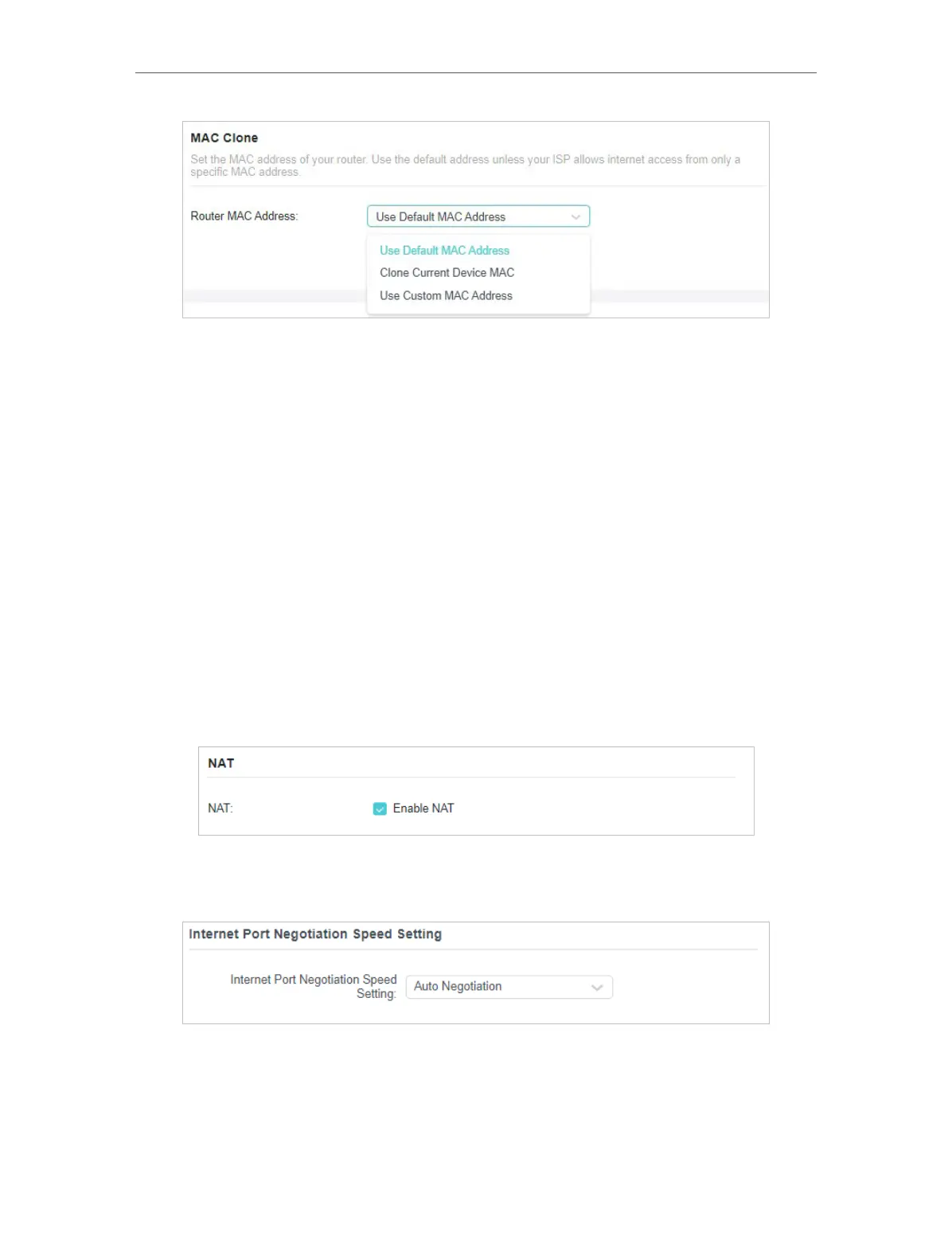 MAC Clone

Set the MAC address of your router. Use the default address unless your ISP allows internet access from only a specific MAC address.

Router MAC Address: Use Default MAC Address

Use Default MAC Address
Clone Current Device MAC
Use Custom MAC Address

NAT

NAT: Enable NAT

Internet Port Negotiation Speed Setting

Internet Port Negotiation Speed Setting: Auto Negotiation